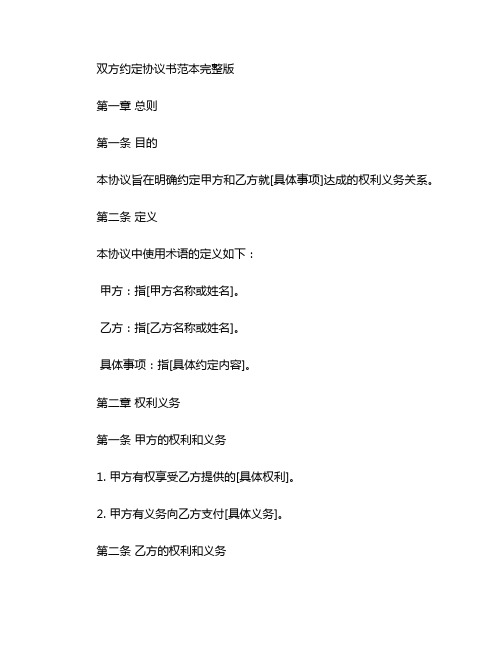 双方约定协议书范本完整版

第一章 总则

第一条 目的

本协议旨在明确约定甲方和乙方就[具体事项]达成的权利义务关系。

第二条 定义

本协议中使用术语的定义如下：

甲方：指[甲方名称或姓名]。

乙方：指[乙方名称或姓名]。

具体事项：指[具体约定内容]。

第二章 权利义务

第一条 甲方的权利和义务

1. 甲方有权享受乙方提供的[具体权利]。

2. 甲方有义务向乙方支付[具体义务]。

第二条 乙方的权利和义务